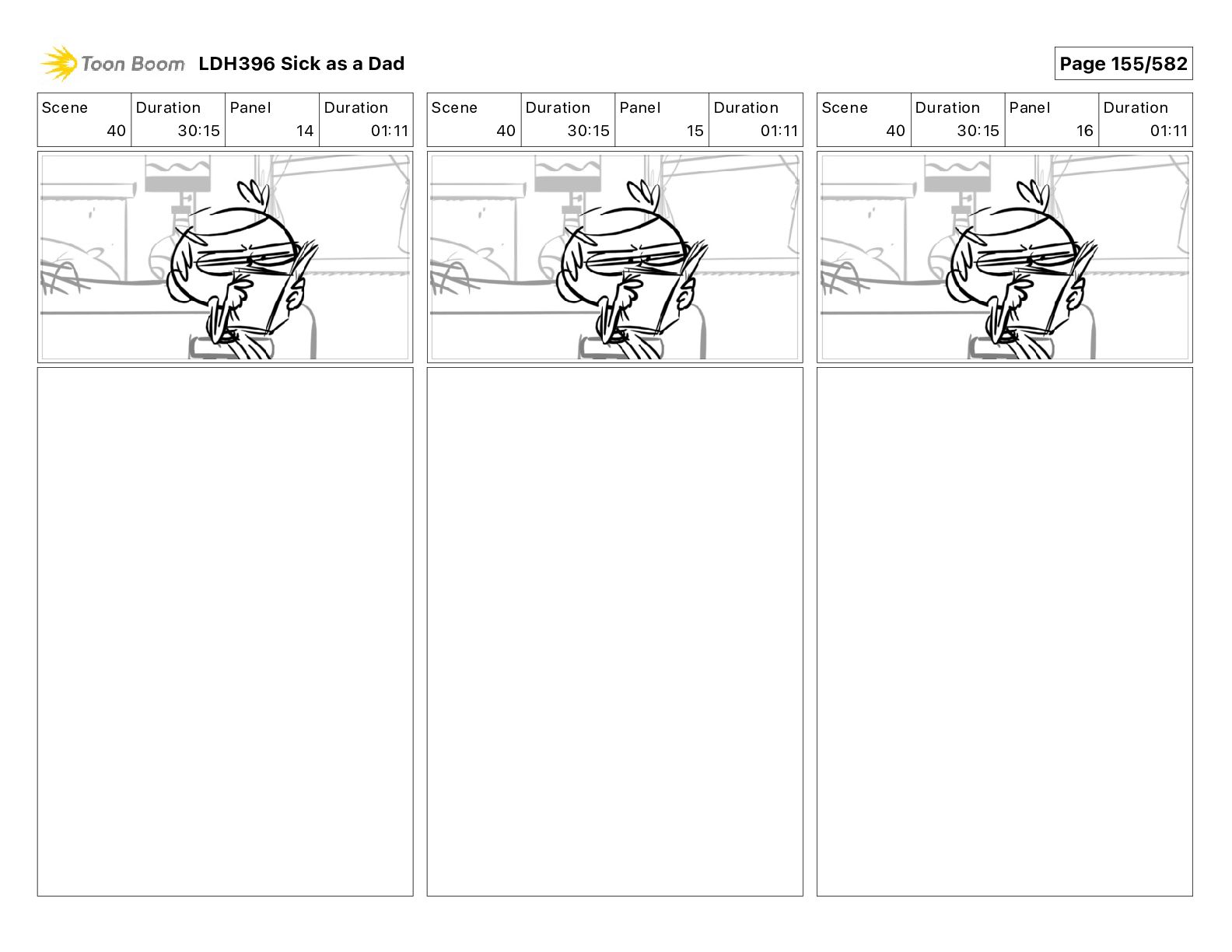 Toon Boom LDH396 Sick as a Dad

Page 155/582

| Scene | Duration | Panel | Duration |
|---|---|---|---|
| 40 | 30:15 | 14 | 01:11 |

| Scene | Duration | Panel | Duration |
|---|---|---|---|
| 40 | 30:15 | 15 | 01:11 |

| Scene | Duration | Panel | Duration |
|---|---|---|---|
| 40 | 30:15 | 16 | 01:11 |